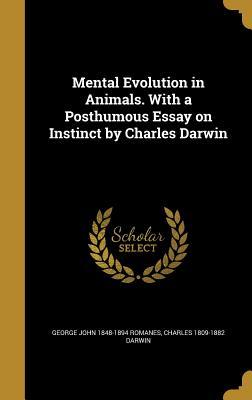 Mental Evolution in Animals. With a Posthumous Essay on Instinct by Charles Darwin

Scholar SELECT

GEORGE JOHN 1848-1894 ROMANES, CHARLES 1809-1882 DARWIN